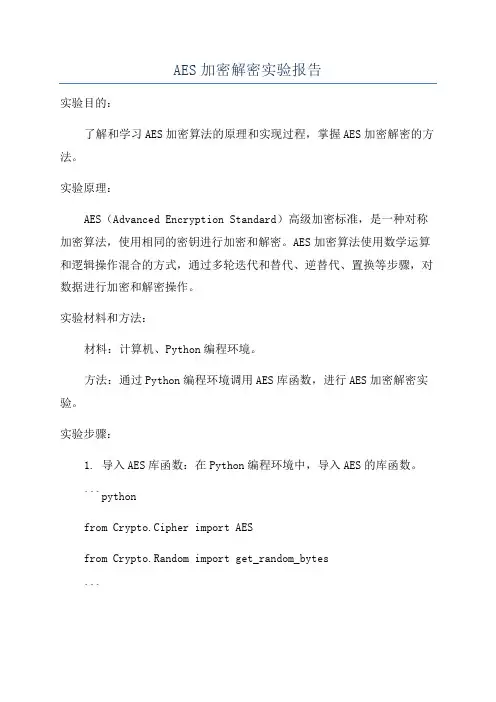 AES加密解密实验报告

实验目的：

了解和学习AES加密算法的原理和实现过程，掌握AES加密解密的方法。

实验原理：

AES（Advanced Encryption Standard）高级加密标准，是一种对称加密算法，使用相同的密钥进行加密和解密。AES加密算法使用数学运算和逻辑操作混合的方式，通过多轮迭代和替代、逆替代、置换等步骤，对数据进行加密和解密操作。

实验材料和方法：

材料：计算机、Python编程环境。

方法：通过Python编程环境调用AES库函数，进行AES加密解密实验。

实验步骤：

1. 导入AES库函数：在Python编程环境中，导入AES的库函数。

```python

from Crypto.Cipher import AES

from Crypto.Random import get_random_bytes

```